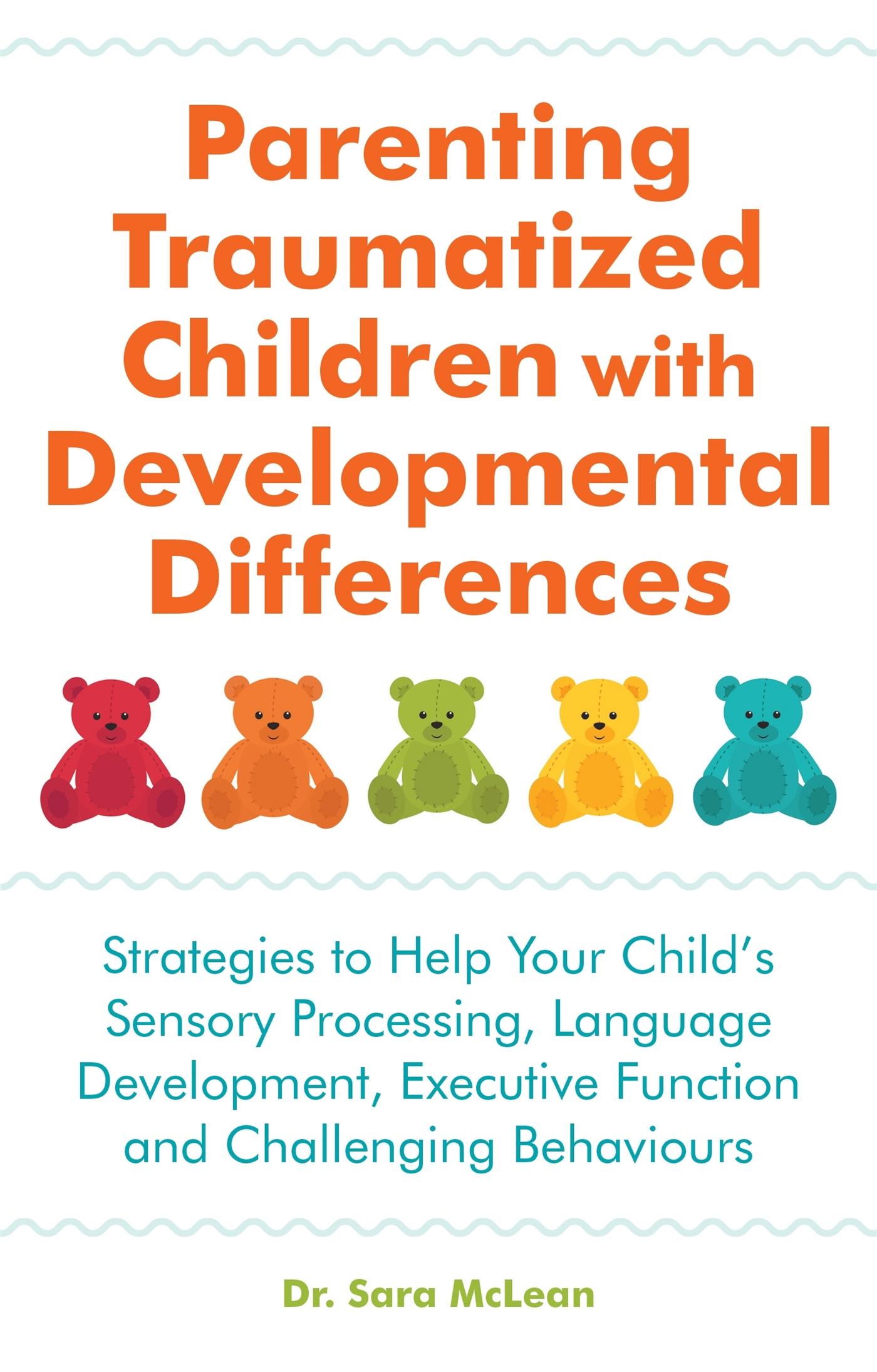 Parenting Traumatized Children with Developmental Differences

Strategies to Help Your Child's Sensory Processing, Language Development, Executive Function and Challenging Behaviours

Dr. Sara McLean